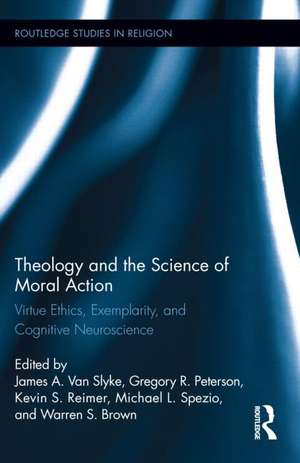 ROUTLEDGE STUDIES IN RELIGION

Theology and the Science of Moral Action

Virtue Ethics, Exemplarity, and Cognitive Neuroscience

Edited by
James A. Van Slyke, Gregory R. Peterson, Kevin S. Reimer, Michael L. Spezio, and Warren S. Brown

ROUTLEDGE